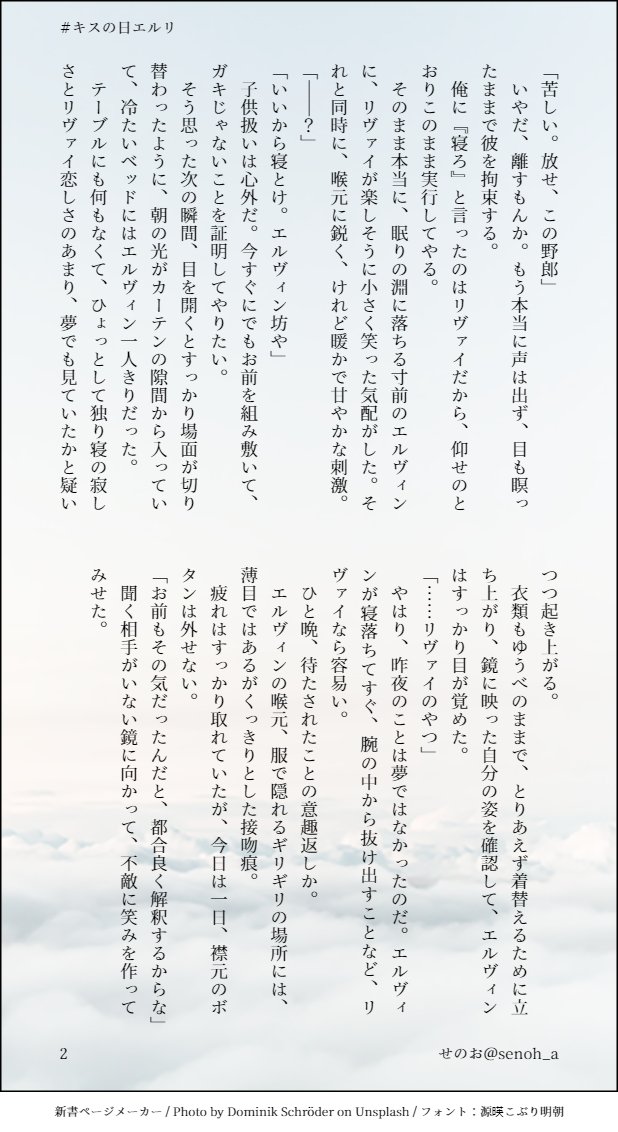 #キスの日エルリ

「苦しい。放せ、この野郎」
いやだ、離すもんか。もう本当に声は出ず、目も瞑ったままで彼を拘束する。
俺に『寝ろ』と言ったのはリヴァイだから、仰せのとおりこのまま実行してやる。
そのまま本当に、眠りの淵に落ちる寸前のエルヴィンに、リヴァイが楽しそうに小さく笑った気配がした。それと同時に、喉元に鋭く、けれど暖かで甘やかな刺激。
「――？」
「いいから寝とけ。エルヴィン坊や」
子供扱いは心外だ。今すぐにでもお前を組み敷いて、ガキじゃないことを証明してやりたい。
そう思った次の瞬間、目を開くとすっかり場面が切り替わったように、朝の光がカーテンの隙間から入っていて、冷たいベッドにはエルヴィン一人きりだった。
テーブルにも何もなくて、ひょっとして独り寝の寂しさとリヴァイ恋しさのあまり、夢でも見ていたかと疑いつつ起き上がる。
衣類もゆうべのままで、とりあえず着替えるために立ち上がり、鏡に映った自分の姿を確認して、エルヴィンはすっかり目が覚めた。
「……リヴァイのやつ」
やはり、昨夜のことは夢ではなかったのだ。エルヴィンが寝落ちてすぐ、腕の中から抜け出すことなど、リヴァイなら容易い。
ひと晩、待たされたことの意趣返しか。
エルヴィンの喉元、服で隠れるギリギリの場所には、薄目ではあるがくっきりとした接吻痕。
疲れはすっかり取れていたが、今日は一日、襟元のボタンは外せない。
「お前もその気だったんだと、都合良く解釈するからな」
聞く相手がいない鏡に向かって、不敵に笑みを作ってみせた。

2
せのお@senoh_a

新書ページメーカー / Photo by Dominik Schröder on Unsplash / フォント：源暎こぶり明朝